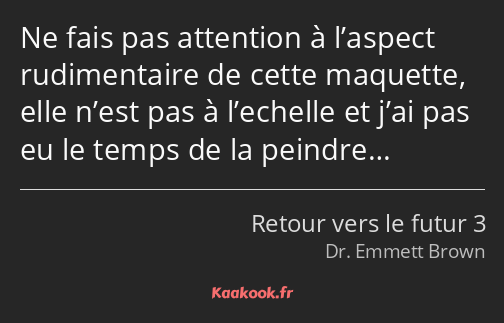 Ne fais pas attention à l’aspect rudimentaire de cette maquette, elle n’est pas à l’echelle et j’ai pas eu le temps de la peindre…

Retour vers le futur 3
Dr. Emmett Brown

Kaakook.fr